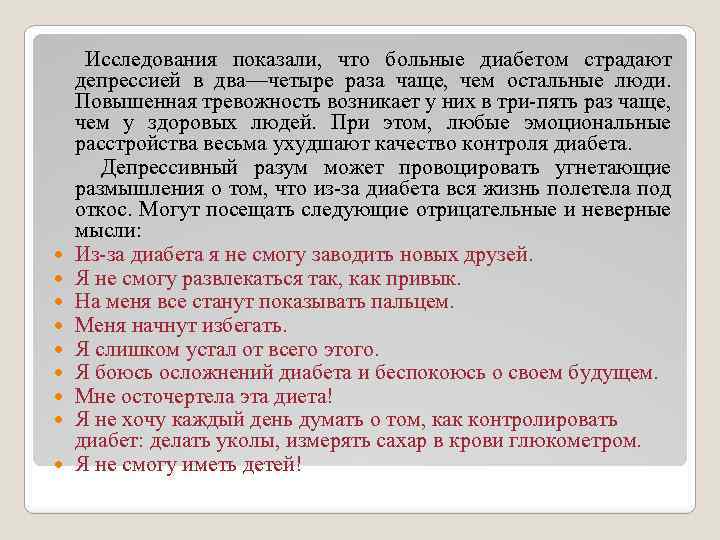 Исследования показали, что больные диабетом страдают депрессией в два—четыре раза чаще, чем остальные люди. Повышенная тревожность возникает у них в три-пять раз чаще, чем у здоровых людей. При этом, любые эмоциональные расстройства весьма ухудшают качество контроля диабета.

Депрессивный разум может провоцировать угнетающие размышления о том, что из-за диабета вся жизнь полетела под откос. Могут посещать следующие отрицательные и неверные мысли:

- Из-за диабета я не смогу заводить новых друзей.
- Я не смогу развлекаться так, как привык.
- На меня все станут показывать пальцем.
- Меня начнут избегать.
- Я слишком устал от всего этого.
- Я боюсь осложнений диабета и беспокоюсь о своем будущем.
- Мне осточертела эта диета!
- Я не хочу каждый день думать о том, как контролировать диабет: делать уколы, измерять сахар в крови глюкометром.
- Я не смогу иметь детей!